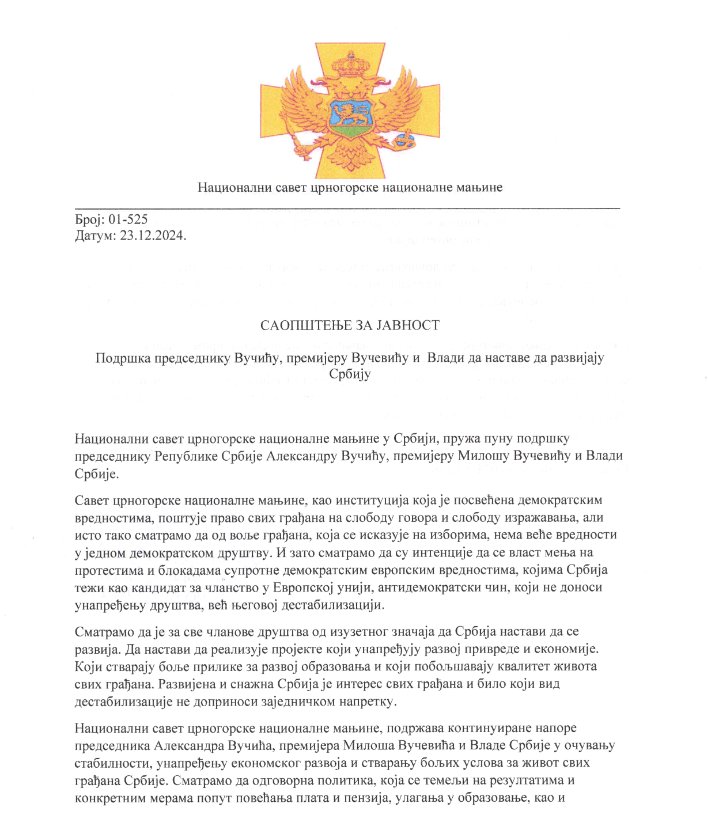 Национални савет црногорске националне мањине

Број: 01-525
Датум: 23.12.2024.

САОПШТЕЊЕ ЗА ЈАВНОСТ

Подршка председнику Вучићу, премијеру Вучевићу и Влади да наставе да развијају Србију

Национални савет црногорске националне мањине у Србији, пружа пуну подршку председнику Републике Србије Александру Вучићу, премијеру Милошу Вучевићу и Влади Србије.

Савет црногорске националне мањине, као институција која је посвећена демократским вредностима, поштује право свих грађана на слободу говора и слободу изражавања, али исто тако сматрамо да од воље грађана, која се исказује на изборима, нема веће вредности у једном демократском друштву. И зато сматрамо да су интенције да се власт мења на протестима и блокадама супротне демократским европским вредностима, којима Србија тежи као кандидат за чланство у Европској унији, антидемократски чин, који не доноси унапређењу друштва, већ његовој дестабилизацији.

Сматрамо да је за све чланове друштва од изузетног значаја да Србија настави да се развија. Да настави да реализује пројекте који унапређују развој привреде и економије. Који стварају боље прилике за развој образовања и који побољшавају квалитет живота свих грађана. Развијена и снажна Србија је интерес свих грађана и било који вид дестабилизације не доприноси заједничком напретку.

Национални савет црногорске националне мањине, подржава континуиране напоре председника Александра Вучића, премијера Милоша Вучевића и Владе Србије у очувању стабилности, унапређењу економског развоја и стварању бољих услова за живот свих грађана Србије. Сматрамо да одговорна политика, која се темељи на резултатима и конкретним мерама попут повећања плата и пензија, улагања у образовање, као и